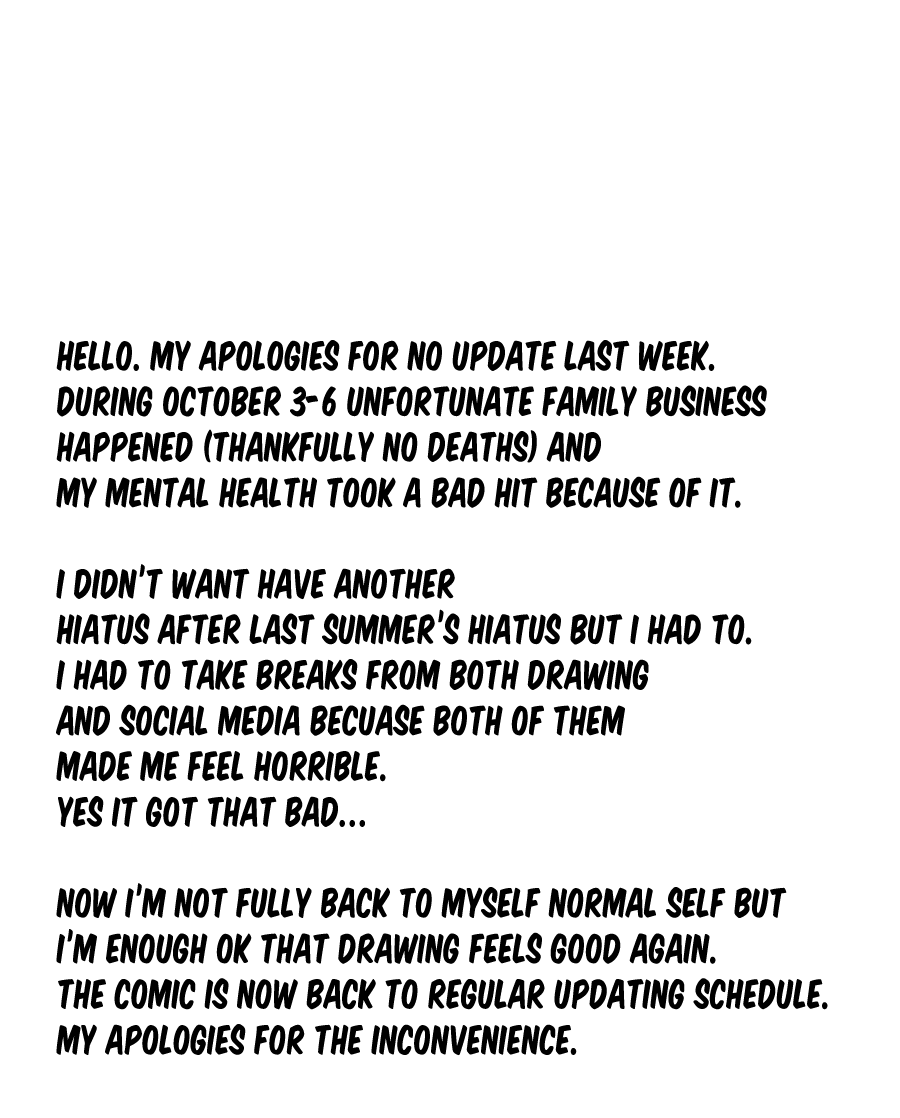 HELLO. MY APOLOGIES FOR NO UPDATE LAST WEEK. DURING OCTOBER 3-6 UNFORTUNATE FAMILY BUSINESS HAPPENED (THANKFULLY NO DEATHS) AND MY MENTAL HEALTH TOOK A BAD HIT BECAUSE OF IT.

I DIDN'T WANT HAVE ANOTHER HIATUS AFTER LAST SUMMER'S HIATUS BUT I HAD TO. I HAD TO TAKE BREAKS FROM BOTH DRAWING AND SOCIAL MEDIA BECUASE BOTH OF THEM MADE ME FEEL HORRIBLE. YES IT GOT THAT BAD...

NOW I'M NOT FULLY BACK TO MYSELF NORMAL SELF BUT I'M ENOUGH OK THAT DRAWING FEELS GOOD AGAIN. THE COMIC IS NOW BACK TO REGULAR UPDATING SCHEDULE. MY APOLOGIES FOR THE INCONVENIENCE.